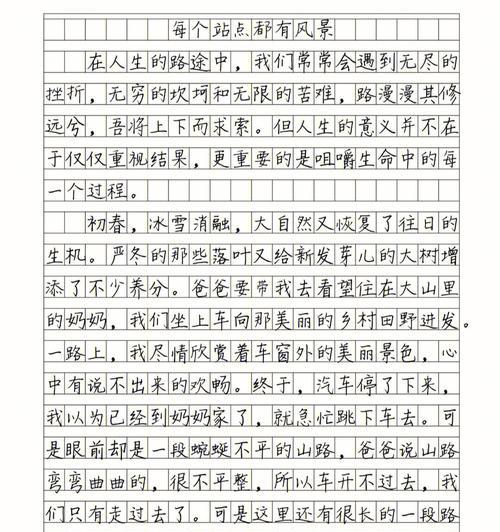 每个站点都有风景

在人生的路途中，我们常常会遇到无尽的挫折，无穷的坎坷和无限的苦难，路漫漫其修远兮，吾将上下而求索。但人生的意义并不在于仅仅重视结果，更重要的是咀嚼生命中的每一个过程。

初春，冰雪消融，大自然又恢复了往日的生机。严冬的那些落叶又给新发芽儿的大树增添了不少养分。爸爸要带我去看望住在大山里的奶奶，我们坐上车向那美丽的乡村田野进发。一路上，我尽情欣赏着车窗外的美丽景色，心中有说不出来的欢畅。终于，汽车停了下来，我以为已经到奶奶家了，就急忙跳下车去。可是眼前却是一段蜿蜒不平的山路，爸爸说山路弯弯曲曲的，很不平整，所以车开不过去，我们只有走过去了。可是这里还有很长的一段路